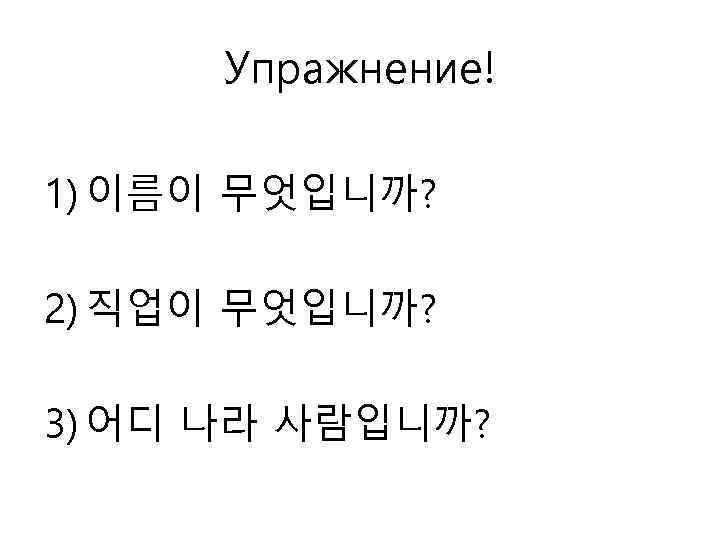 Упражнение!

1) 이름이 무엇입니까?

2) 직업이 무엇입니까?

3) 어디 나라 사람입니까?